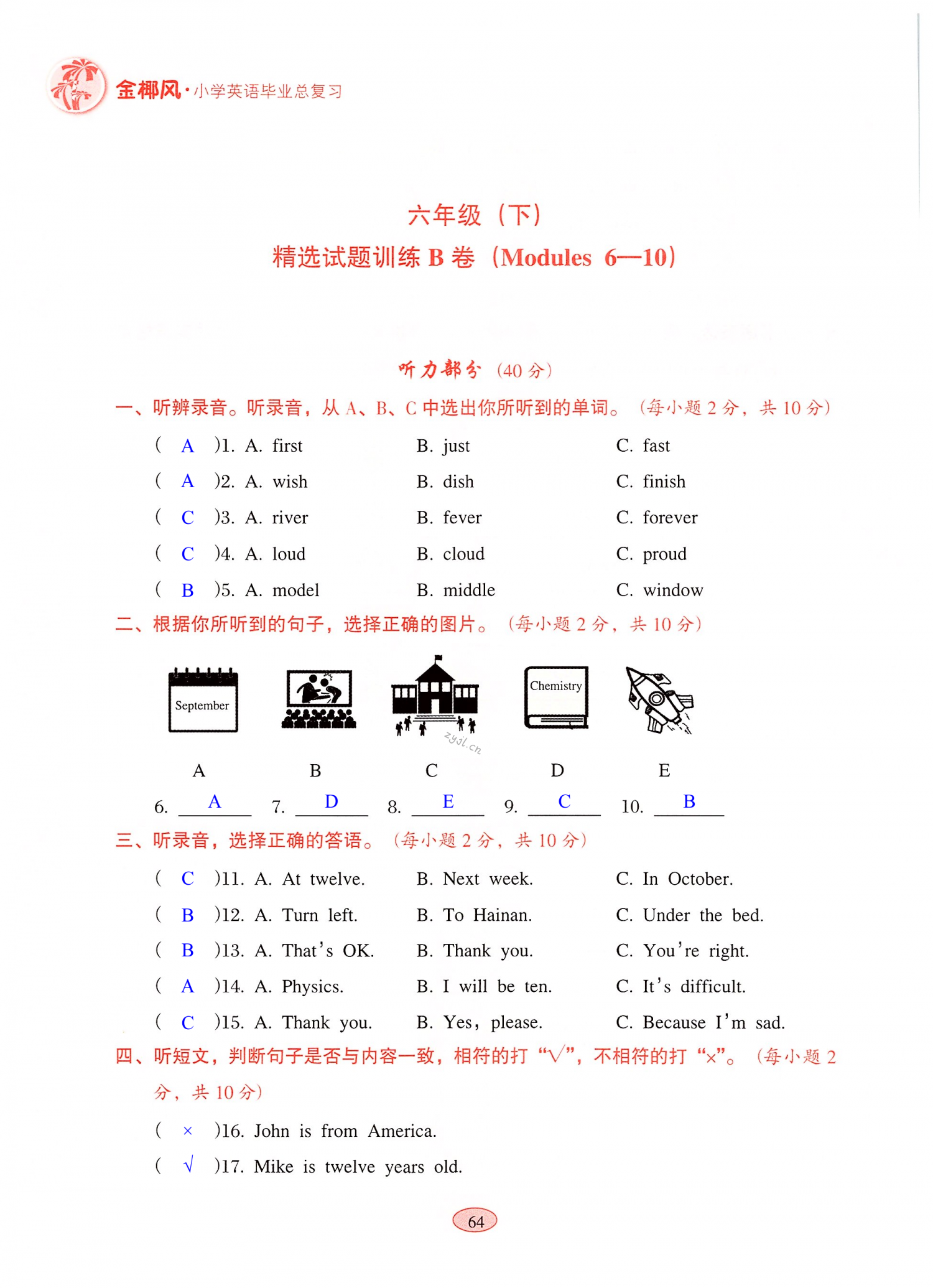 金椰风·小学英语毕业总复习

六年级（下）
精选试题训练 B 卷（Modules 6—10）

听力部分（40 分）

一、听辨录音。听录音，从 A、B、C 中选出你所听到的单词。（每小题 2 分，共 10 分）

( A )1. A. first B. just C. fast
( A )2. A. wish B. dish C. finish
( C )3. A. river B. fever C. forever
( C )4. A. loud B. cloud C. proud
( B )5. A. model B. middle C. window

二、根据你所听到的句子，选择正确的图片。（每小题 2 分，共 10 分）

September

Chemistry

zyjl.cn

A B C D E

6. A 7. D 8. E 9. C 10. B

三、听录音，选择正确的答语。（每小题 2 分，共 10 分）

( C )11. A. At twelve. B. Next week. C. In October.
( B )12. A. Turn left. B. To Hainan. C. Under the bed.
( B )13. A. That's OK. B. Thank you. C. You're right.
( A )14. A. Physics. B. I will be ten. C. It's difficult.
( C )15. A. Thank you. B. Yes, please. C. Because I'm sad.

四、听短文，判断句子是否与内容一致，相符的打“√”，不相符的打“×”。（每小题 2 分，共 10 分）

( × )16. John is from America.
( √ )17. Mike is twelve years old.

64